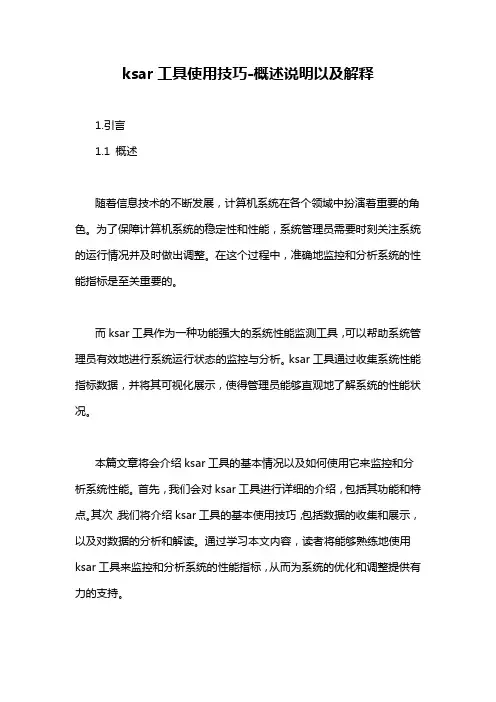 ksar 工具使用技巧-概述说明以及解释

1.引言

1.1 概述

随着信息技术的不断发展，计算机系统在各个领域中扮演着重要的角色。为了保障计算机系统的稳定性和性能，系统管理员需要时刻关注系统的运行情况并及时做出调整。在这个过程中，准确地监控和分析系统的性能指标是至关重要的。

而 ksar 工具作为一种功能强大的系统性能监测工具，可以帮助系统管理员有效地进行系统运行状态的监控与分析。ksar 工具通过收集系统性能指标数据，并将其可视化展示，使得管理员能够直观地了解系统的性能状况。

本篇文章将会介绍 ksar 工具的基本情况以及如何使用它来监控和分析系统性能。首先，我们会对 ksar 工具进行详细的介绍，包括其功能和特点。其次，我们将介绍 ksar 工具的基本使用技巧，包括数据的收集和展示，以及对数据的分析和解读。通过学习本文内容，读者将能够熟练地使用 ksar 工具来监控和分析系统的性能指标，从而为系统的优化和调整提供有力的支持。